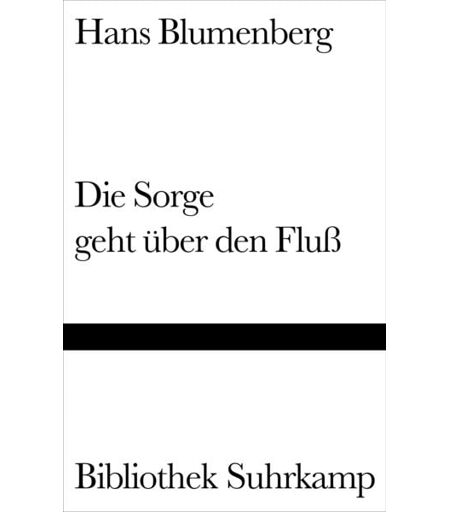 Hans Blumenberg

Die Sorge
geht über den Fluß

Bibliothek Suhrkamp